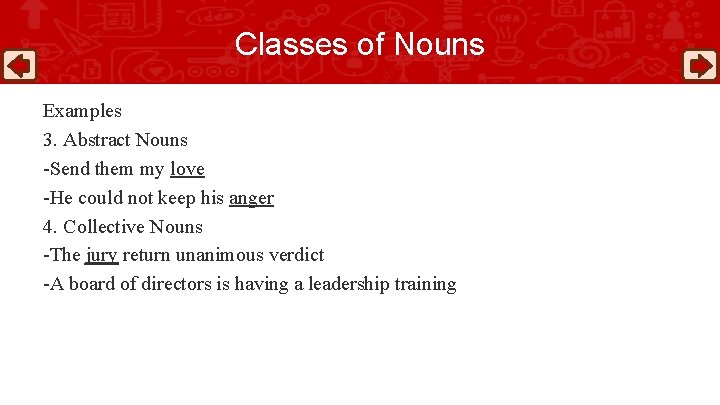 Classes of Nouns

Examples
3. Abstract Nouns
-Send them my love
-He could not keep his anger
4. Collective Nouns
-The jury return unanimous verdict
-A board of directors is having a leadership training